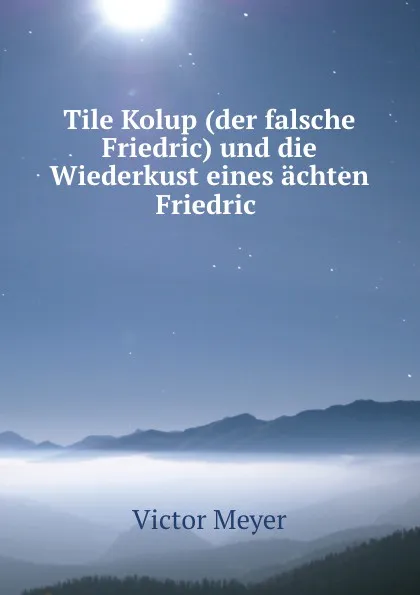 Tile Kolup (der falsche Friedric) und die Wiederkust eines ächten Friedric

Victor Meyer